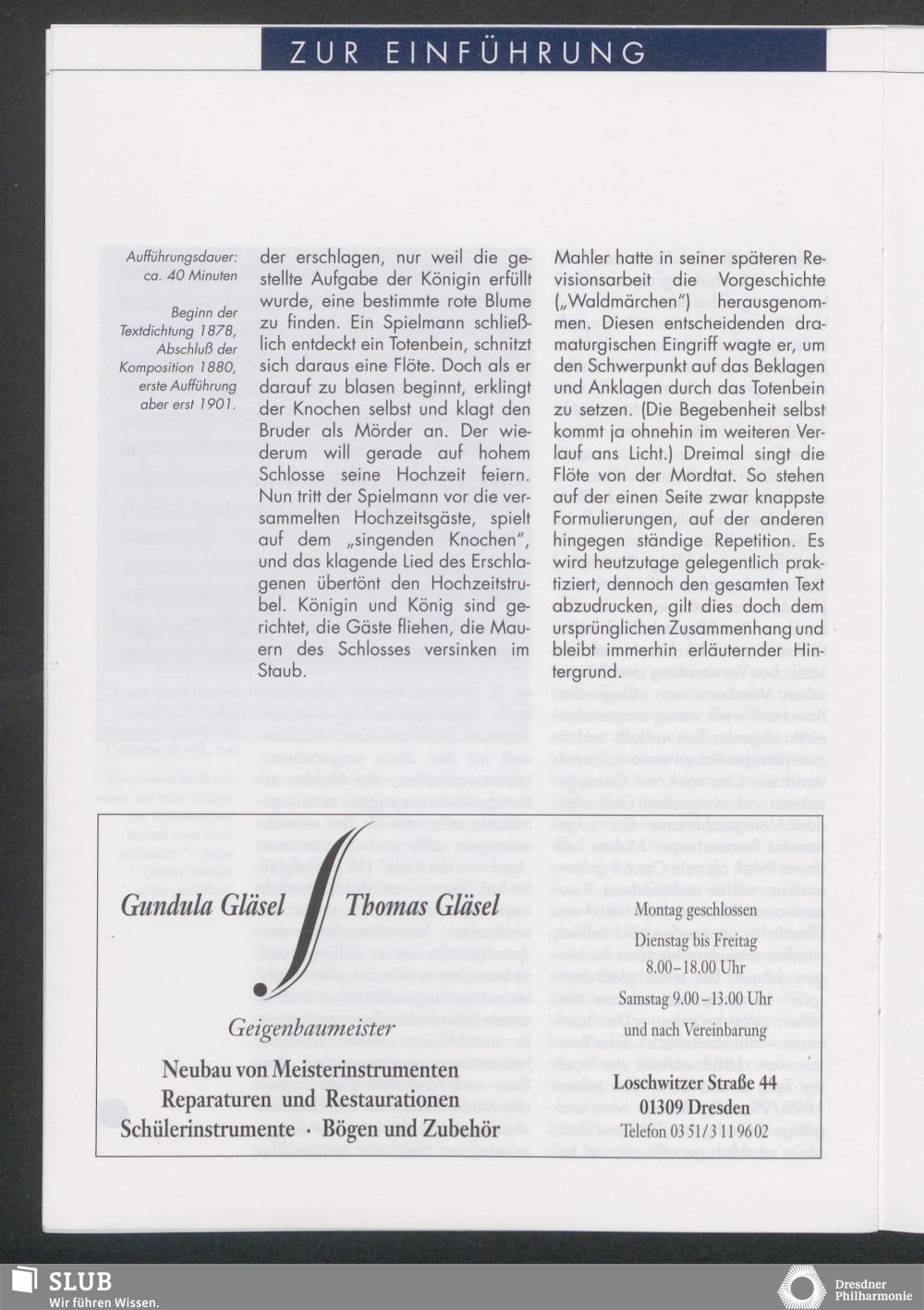 ZUR EINFÜHRUNG

Aufführungsdauer: ca. 40 Minuten

Beginn der Textdichtung 1878, Abschluß der Komposition 1880, erste Aufführung aber erst 1901.

der erschlagen, nur weil die gestellte Aufgabe der Königin erfüllt wurde, eine bestimmte rote Blume zu finden. Ein Spielmann schließlich entdeckt ein Totenbein, schnitzt sich daraus eine Flöte. Doch als er darauf zu blasen beginnt, erklingt der Knochen selbst und klagt den Bruder als Mörder an. Der wiederum will gerade auf hohem Schlosse seine Hochzeit feiern. Nun tritt der Spielmann vor die versammelten Hochzeitsgäste, spielt auf dem „singenden Knochen", und das klagende Lied des Erschlagenen übertönt den Hochzeitstrubel. Königin und König sind gerichtet, die Gäste fliehen, die Mauern des Schlosses versinken im Staub.

Mahler hatte in seiner späteren Revisionsarbeit die Vorgeschichte („Waldmärchen") herausgenommen. Diesen entscheidenden dramaturgischen Eingriff wagte er, um den Schwerpunkt auf das Beklagen und Anklagen durch das Totenbein zu setzen. (Die Begebenheit selbst kommt ja ohnehin im weiteren Verlauf ans Licht.) Dreimal singt die Flöte von der Mordtat. So stehen auf der einen Seite zwar knappste Formulierungen, auf der anderen hingegen ständige Repetition. Es wird heutzutage gelegentlich praktiziert, dennoch den gesamten Text abzudrucken, gilt dies doch dem ursprünglichen Zusammenhang und bleibt immerhin erläuternder Hintergrund.

Gundula Gläsel Thomas Gläsel

Geigenbaumeister

Neubau von Meisterinstrumenten
Reparaturen und Restaurationen
Schülerinstrumente · Bögen und Zubehör

Montag geschlossen
Dienstag bis Freitag
8.00–18.00 Uhr
Samstag 9.00–13.00 Uhr
und nach Vereinbarung

Loschwitzer Straße 44
01309 Dresden
Telefon 03 51/3 11 96 02

SLUB
Wir führen Wissen.

Dresdner Philharmonie